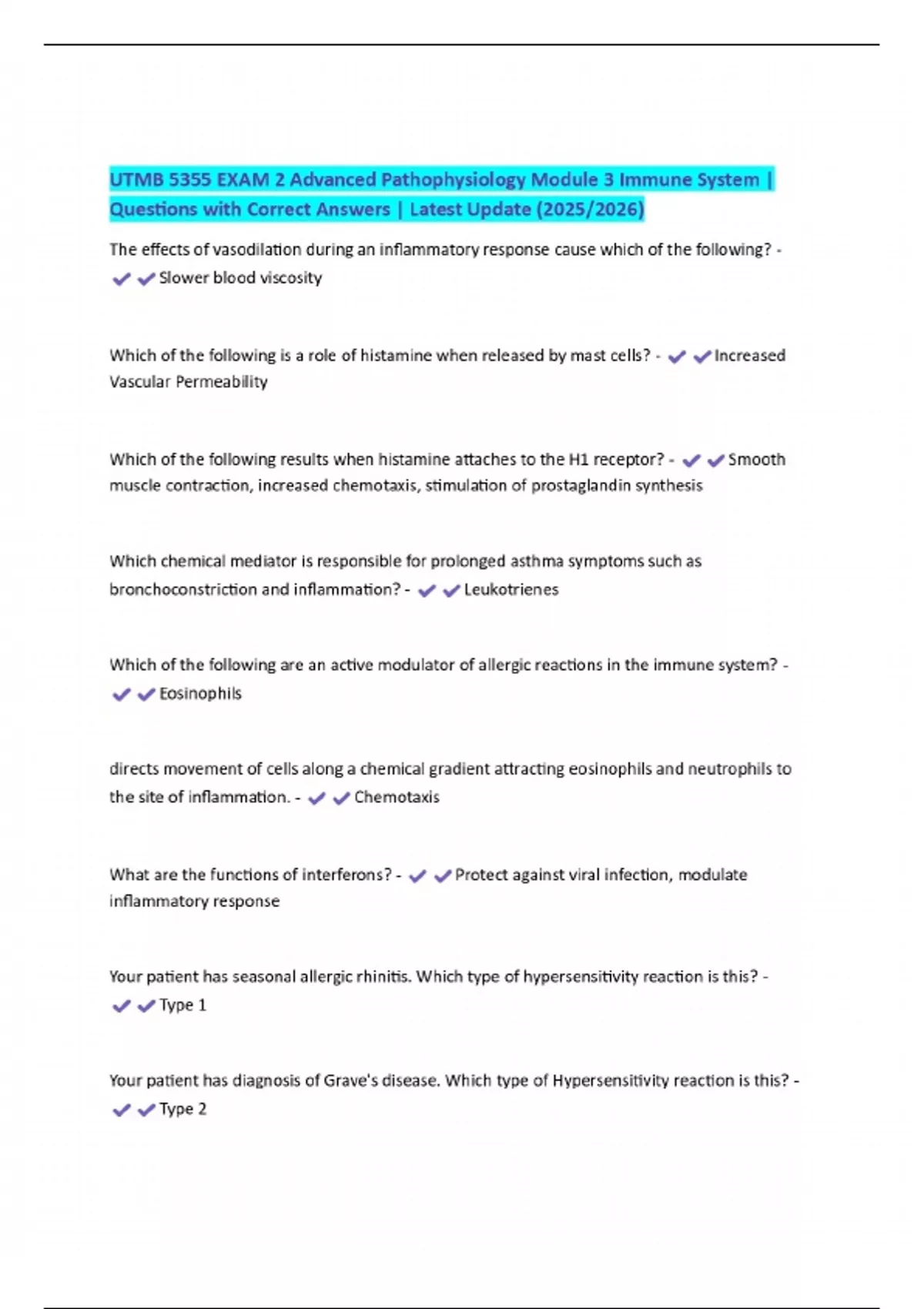 UTMB 5355 EXAM 2 Advanced Pathophysiology Module 3 Immune System | Questions with Correct Answers | Latest Update (2025/2026)

The effects of vasodilation during an inflammatory response cause which of the following? - ✔✔Slower blood viscosity

Which of the following is a role of histamine when released by mast cells? - ✔✔Increased Vascular Permeability

Which of the following results when histamine attaches to the H1 receptor? - ✔✔Smooth muscle contraction, increased chemotaxis, stimulation of prostaglandin synthesis

Which chemical mediator is responsible for prolonged asthma symptoms such as bronchoconstriction and inflammation? - ✔✔Leukotrienes

Which of the following are an active modulator of allergic reactions in the immune system? - ✔✔Eosinophils

directs movement of cells along a chemical gradient attracting eosinophils and neutrophils to the site of inflammation. - ✔✔Chemotaxis

What are the functions of interferons? - ✔✔Protect against viral infection, modulate inflammatory response

Your patient has seasonal allergic rhinitis. Which type of hypersensitivity reaction is this? - ✔✔Type 1

Your patient has diagnosis of Grave's disease. Which type of Hypersensitivity reaction is this? - ✔✔Type 2